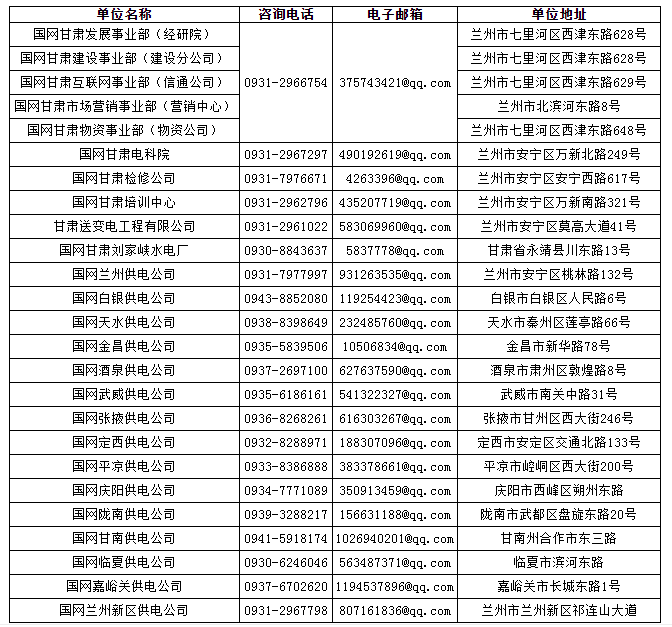 | 单位名称 | 咨询电话 | 电子邮箱 | 单位地址 |
|---|---|---|---|
| 国网甘肃发展事业部（经研院） | 0931-2966754 | 375743421@qq.com | 兰州市七里河区西津东路628号 |
| 国网甘肃建设事业部（建设分公司） | | | 兰州市七里河区西津东路628号 |
| 国网甘肃互联网事业部（信通公司） | | | 兰州市七里河区西津东路629号 |
| 国网甘肃市场营销事业部（营销中心） | | | 兰州市北滨河东路8号 |
| 国网甘肃物资事业部（物资公司） | | | 兰州市七里河区西津东路648号 |
| 国网甘肃电科院 | 0931-2967297 | 490192619@qq.com | 兰州市安宁区万新北路249号 |
| 国网甘肃检修公司 | 0931-7976671 | 4263396@qq.com | 兰州市安宁区安宁西路617号 |
| 国网甘肃培训中心 | 0931-2962796 | 435207719@qq.com | 兰州市安宁区万新南路321号 |
| 甘肃送变电工程有限公司 | 0931-2961022 | 583069960@qq.com | 兰州市安宁区莫高大道41号 |
| 国网甘肃刘家峡水电厂 | 0930-8843637 | 5837778@qq.com | 甘肃省永靖县川东路13号 |
| 国网兰州供电公司 | 0931-7977997 | 931263535@qq.com | 兰州市安宁区桃林路132号 |
| 国网白银供电公司 | 0943-8852080 | 119254423@qq.com | 白银市白银区人民路6号 |
| 国网天水供电公司 | 0938-8398649 | 232485760@qq.com | 天水市秦州区莲亭路66号 |
| 国网金昌供电公司 | 0935-5839506 | 10506834@qq.com | 金昌市新华路78号 |
| 国网酒泉供电公司 | 0937-2697100 | 627637590@qq.com | 酒泉市肃州区敦煌路8号 |
| 国网武威供电公司 | 0935-6186161 | 541322327@qq.com | 武威市南关中路31号 |
| 国网张掖供电公司 | 0936-8268261 | 616303267@qq.com | 张掖市甘州区西大街246号 |
| 国网定西供电公司 | 0932-8288971 | 188307096@qq.com | 定西市安定区交通北路133号 |
| 国网平凉供电公司 | 0933-8386888 | 383378661@qq.com | 平凉市崆峒区西大街200号 |
| 国网庆阳供电公司 | 0934-7771089 | 350913459@qq.com | 庆阳市西峰区朔州东路 |
| 国网陇南供电公司 | 0939-3288217 | 156631188@qq.com | 陇南市武都区盘旋东路20号 |
| 国网甘南供电公司 | 0941-5918174 | 1026940201@qq.com | 甘南州合作市东三路 |
| 国网临夏供电公司 | 0930-6246046 | 563487371@qq.com | 临夏市滨河东路 |
| 国网嘉峪关供电公司 | 0937-6702620 | 1194537896@qq.com | 嘉峪关市长城东路1号 |
| 国网兰州新区供电公司 | 0931-2967798 | 807161836@qq.com | 兰州市兰州新区祁连山大道 |